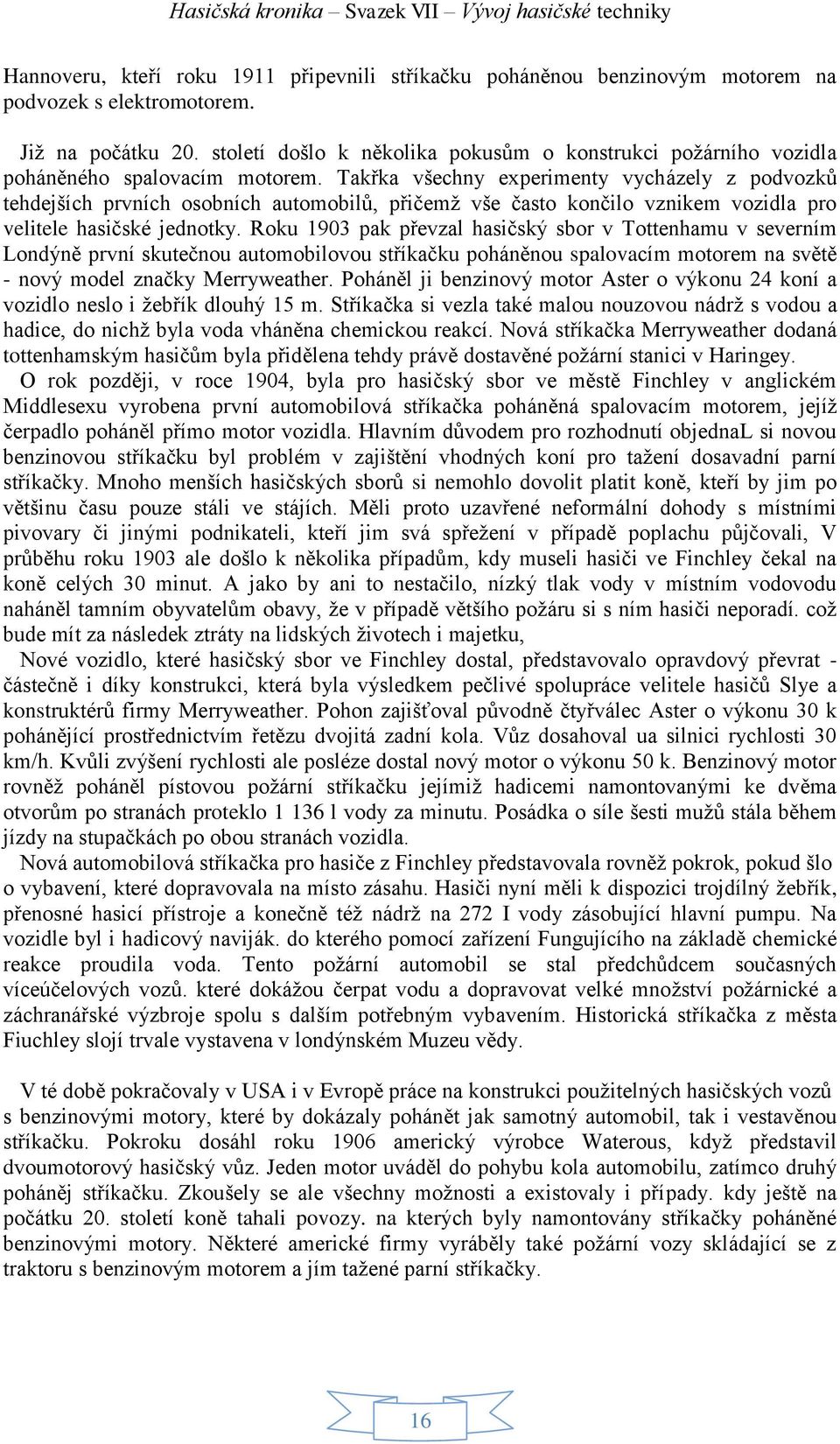 Hasičská kronika – Svazek VII – Vývoj hasičské techniky

Hannoveru, kteří roku 1911 připevnili stříkačku poháněnou benzinovým motorem na podvozek s elektromotorem.

Již na počátku 20. století došlo k několika pokusům o konstrukci požárního vozidla poháněného spalovacím motorem. Takřka všechny experimenty vycházely z podvozků tehdejších prvních osobních automobilů, přičemž vše často končilo vznikem vozidla pro velitele hasičské jednotky. Roku 1903 pak převzal hasičský sbor v Tottenhamu v severním Londýně první skutečnou automobilovou stříkačku poháněnou spalovacím motorem na světě - nový model značky Merryweather. Poháněl ji benzinový motor Aster o výkonu 24 koní a vozidlo neslo i žebřík dlouhý 15 m. Stříkačka si vezla také malou nouzovou nádrž s vodou a hadice, do nichž byla voda vháněna chemickou reakcí. Nová stříkačka Merryweather dodaná tottenhamským hasičům byla přidělena tehdy právě dostavěné požární stanici v Haringey.

O rok později, v roce 1904, byla pro hasičský sbor ve městě Finchley v anglickém Middlesexu vyrobena první automobilová stříkačka poháněná spalovacím motorem, jejíž čerpadlo poháněl přímo motor vozidla. Hlavním důvodem pro rozhodnutí objednaL si novou benzinovou stříkačku byl problém v zajištění vhodných koní pro tažení dosavadní parní stříkačky. Mnoho menších hasičských sborů si nemohlo dovolit platit koně, kteří by jim po většinu času pouze stáli ve stájích. Měli proto uzavřené neformální dohody s místními pivovary či jinými podnikateli, kteří jim svá spřežení v případě poplachu půjčovali, V průběhu roku 1903 ale došlo k několika případům, kdy museli hasiči ve Finchley čekal na koně celých 30 minut. A jako by ani to nestačilo, nízký tlak vody v místním vodovodu naháněl tamním obyvatelům obavy, že v případě většího požáru si s ním hasiči neporadí. což bude mít za následek ztráty na lidských životech i majetku,

Nové vozidlo, které hasičský sbor ve Finchley dostal, představovalo opravdový převrat - částečně i díky konstrukci, která byla výsledkem pečlivé spolupráce velitele hasičů Slye a konstruktérů firmy Merryweather. Pohon zajišťoval původně čtyřválec Aster o výkonu 30 k pohánějící prostřednictvím řetězu dvojitá zadní kola. Vůz dosahoval ua silnici rychlosti 30 km/h. Kvůli zvýšení rychlosti ale posléze dostal nový motor o výkonu 50 k. Benzinový motor rovněž poháněl pístovou požární stříkačku jejímiž hadicemi namontovanými ke dvěma otvorům po stranách proteklo 1 136 l vody za minutu. Posádka o síle šesti mužů stála během jízdy na stupačkách po obou stranách vozidla.

Nová automobilová stříkačka pro hasiče z Finchley představovala rovněž pokrok, pokud šlo o vybavení, které dopravovala na místo zásahu. Hasiči nyní měli k dispozici trojdílný žebřík, přenosné hasicí přístroje a konečně též nádrž na 272 I vody zásobující hlavní pumpu. Na vozidle byl i hadicový naviják. do kterého pomocí zařízení Fungujícího na základě chemické reakce proudila voda. Tento požární automobil se stal předchůdcem současných víceúčelových vozů. které dokážou čerpat vodu a dopravovat velké množství požárnické a záchranářské výzbroje spolu s dalším potřebným vybavením. Historická stříkačka z města Fiuchley slojí trvale vystavena v londýnském Muzeu vědy.

V té době pokračovaly v USA i v Evropě práce na konstrukci použitelných hasičských vozů s benzinovými motory, které by dokázaly pohánět jak samotný automobil, tak i vestavěnou stříkačku. Pokroku dosáhl roku 1906 americký výrobce Waterous, když představil dvoumotorový hasičský vůz. Jeden motor uváděl do pohybu kola automobilu, zatímco druhý poháněj stříkačku. Zkoušely se ale všechny možnosti a existovaly i případy. kdy ještě na počátku 20. století koně tahali povozy. na kterých byly namontovány stříkačky poháněné benzinovými motory. Některé americké firmy vyráběly také požární vozy skládající se z traktoru s benzinovým motorem a jím tažené parní stříkačky.

16